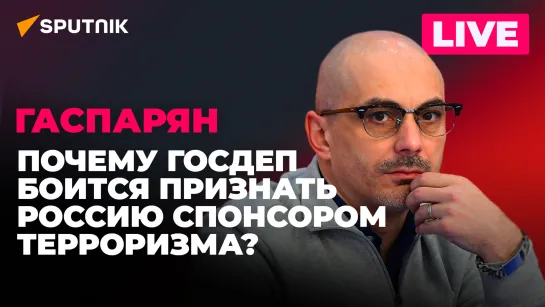 SPUTNIK

LIVE

ГАСПАРЯН

ПОЧЕМУ ГОСДЕП БОИТСЯ ПРИЗНАТЬ РОССИЮ СПОНСОРОМ ТЕРРОРИЗМА?